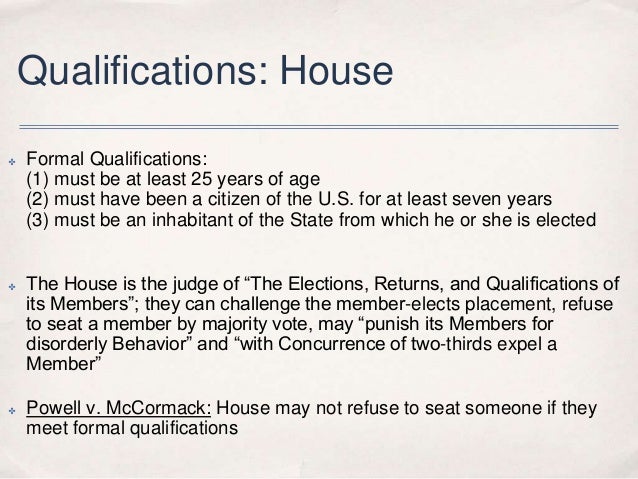 Qualifications: House

Formal Qualifications:
(1) must be at least 25 years of age
(2) must have been a citizen of the U.S. for at least seven years
(3) must be an inhabitant of the State from which he or she is elected

The House is the judge of “The Elections, Returns, and Qualifications of its Members”; they can challenge the member-elects placement, refuse to seat a member by majority vote, may “punish its Members for disorderly Behavior” and “with Concurrence of two-thirds expel a Member”

Powell v. McCormack: House may not refuse to seat someone if they meet formal qualifications